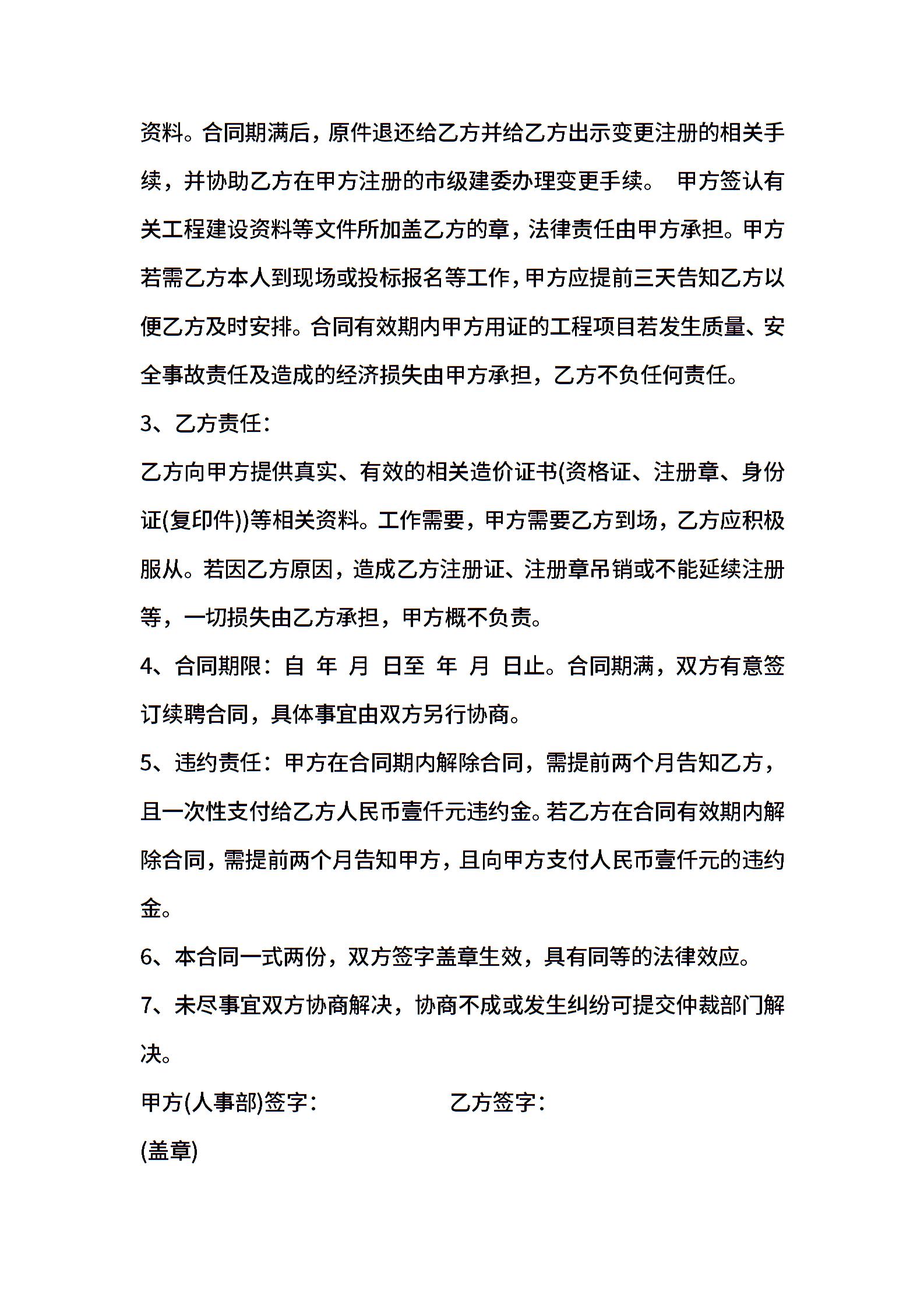 资料。合同期满后，原件退还给乙方并给乙方出示变更注册的相关手续，并协助乙方在甲方注册的市级建委办理变更手续。 甲方签认有关工程建设资料等文件所加盖乙方的章，法律责任由甲方承担。甲方若需乙方本人到现场或投标报名等工作，甲方应提前三天告知乙方以便乙方及时安排。合同有效期内甲方用证的工程项目若发生质量、安全事故责任及造成的经济损失由甲方承担，乙方不负任何责任。

3、乙方责任：

乙方向甲方提供真实、有效的相关造价证书(资格证、注册章、身份证(复印件))等相关资料。工作需要，甲方需要乙方到场，乙方应积极服从。若因乙方原因，造成乙方注册证、注册章吊销或不能延续注册等，一切损失由乙方承担，甲方概不负责。

4、合同期限：自 年 月 日至 年 月 日止。合同期满，双方有意签订续聘合同，具体事宜由双方另行协商。

5、违约责任：甲方在合同期内解除合同，需提前两个月告知乙方，且一次性支付给乙方人民币壹仟元违约金。若乙方在合同有效期内解除合同，需提前两个月告知甲方，且向甲方支付人民币壹仟元的违约金。

6、本合同一式两份，双方签字盖章生效，具有同等的法律效应。

7、未尽事宜双方协商解决，协商不成或发生纠纷可提交仲裁部门解决。

甲方(人事部)签字： 乙方签字：

(盖章)